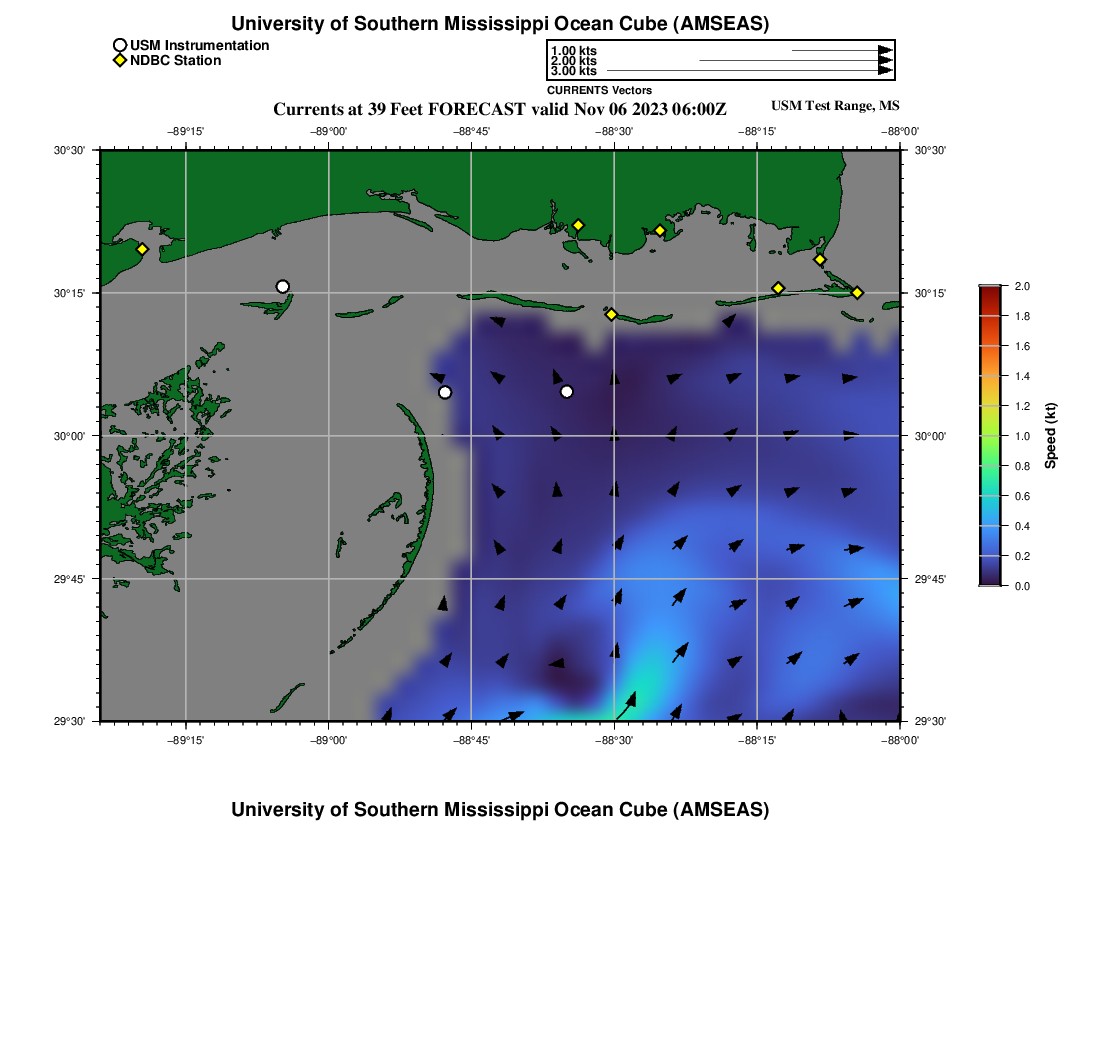 University of Southern Mississippi Ocean Cube (AMSEAS)

USM Instrumentation
NDBC Station

1.00 kts
2.00 kts
3.00 kts
CURRENTS Vectors

Currents at 39 Feet FORECAST valid Nov 06 2023 06:00Z

USM Test Range, MS

−89°15' −89°00' −88°45' −88°30' −88°15' −88°00'

30°30' 30°15' 30°00' 29°45' 29°30'

30°30' 30°15' 30°00' 29°45' 29°30'

−89°15' −89°00' −88°45' −88°30' −88°15' −88°00'

2.0
1.8
1.6
1.4
1.2
1.0
0.8
0.6
0.4
0.2
0.0
Speed (kt)

University of Southern Mississippi Ocean Cube (AMSEAS)